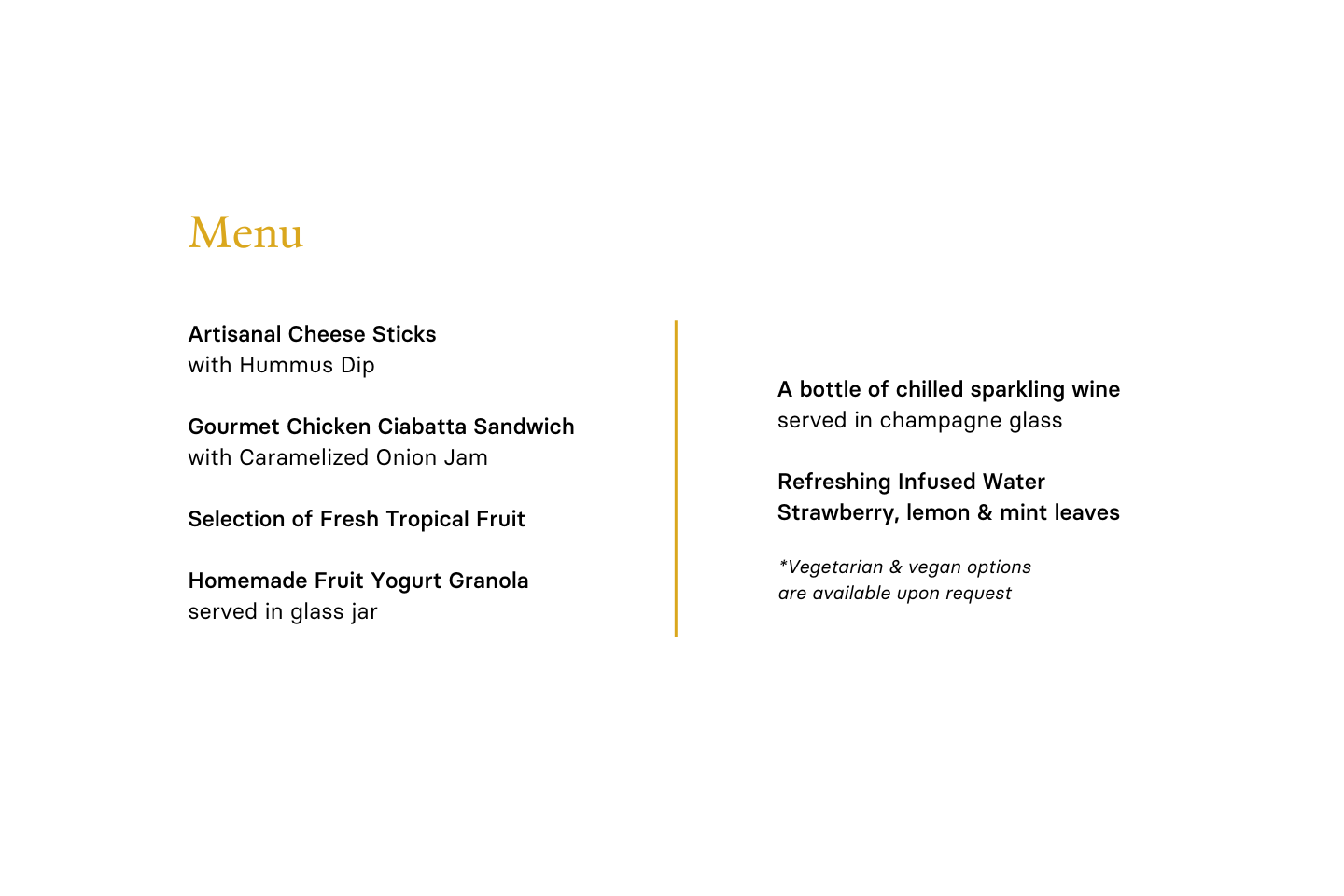 Menu

Artisanal Cheese Sticks
with Hummus Dip

Gourmet Chicken Ciabatta Sandwich
with Caramelized Onion Jam

Selection of Fresh Tropical Fruit

Homemade Fruit Yogurt Granola
served in glass jar

A bottle of chilled sparkling wine
served in champagne glass

Refreshing Infused Water
Strawberry, lemon & mint leaves

*Vegetarian & vegan options
are available upon request